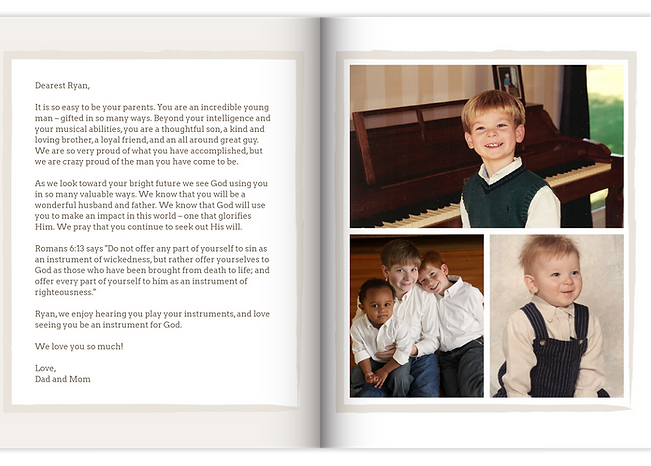 Dearest Ryan,

It is so easy to be your parents. You are an incredible young man – gifted in so many ways. Beyond your intelligence and your musical abilities, you are a thoughtful son, a kind and loving brother, a loyal friend, and an all around great guy. We are so very proud of what you have accomplished, but we are crazy proud of the man you have come to be.

As we look toward your bright future we see God using you in so many valuable ways. We know that you will be a wonderful husband and father. We know that God will use you to make an impact in this world – one that glorifies Him. We pray that you continue to seek out His will.

Romans 6:13 says "Do not offer any part of yourself to sin as an instrument of wickedness, but rather offer yourselves to God as those who have been brought from death to life; and offer every part of yourself to him as an instrument of righteousness."

Ryan, we enjoy hearing you play your instruments, and love seeing you be an instrument for God.

We love you so much!

Love,
Dad and Mom